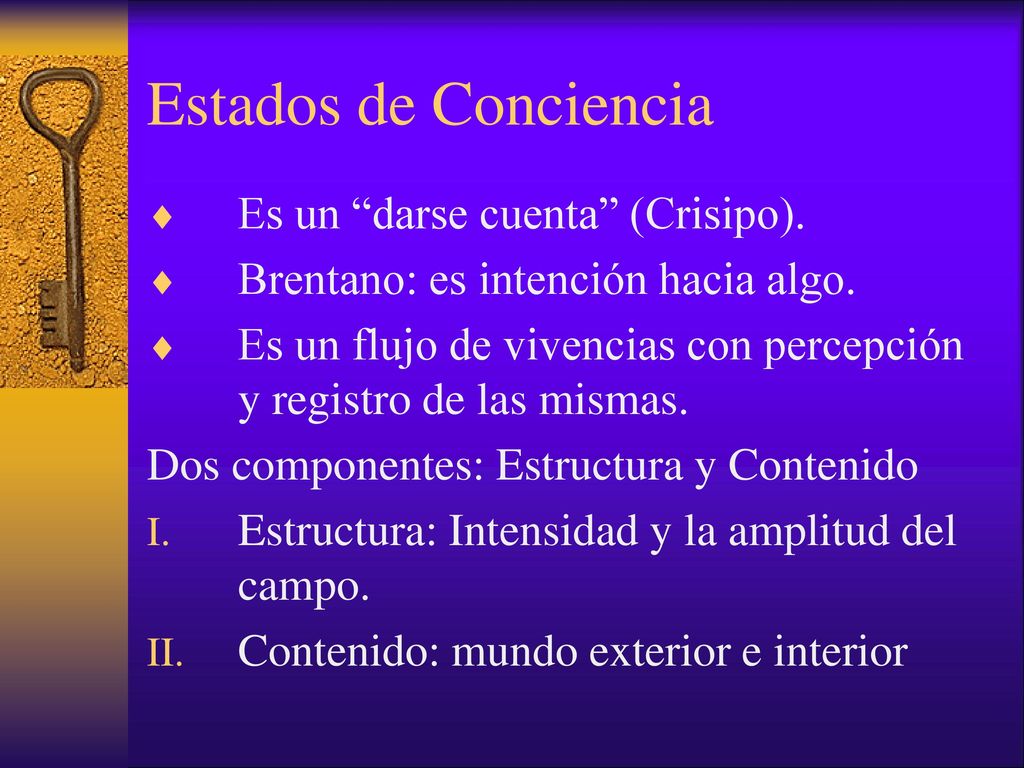 Estados de Conciencia

♦ Es un “darse cuenta” (Crisipo).
♦ Brentano: es intención hacia algo.
♦ Es un flujo de vivencias con percepción y registro de las mismas.

Dos componentes: Estructura y Contenido

I. Estructura: Intensidad y la amplitud del campo.
II. Contenido: mundo exterior e interior